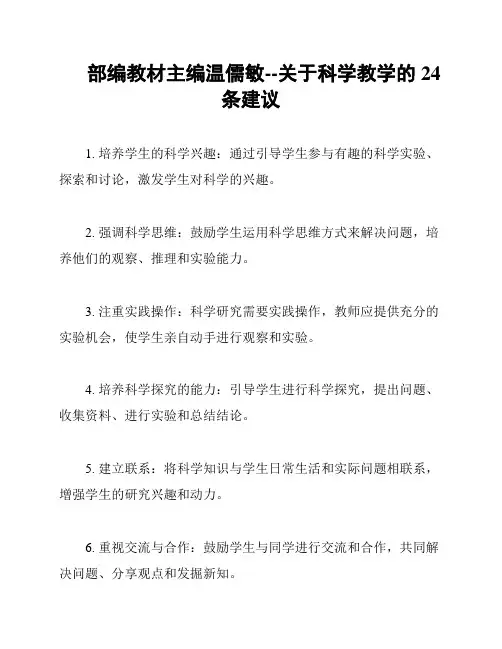 部编教材主编温儒敏--关于科学教学的 24 条建议

1. 培养学生的科学兴趣：通过引导学生参与有趣的科学实验、探索和讨论，激发学生对科学的兴趣。

2. 强调科学思维：鼓励学生运用科学思维方式来解决问题，培养他们的观察、推理和实验能力。

3. 注重实践操作：科学研究需要实践操作，教师应提供充分的实验机会，使学生亲自动手进行观察和实验。

4. 培养科学探究的能力：引导学生进行科学探究，提出问题、收集资料、进行实验和总结结论。

5. 建立联系：将科学知识与学生日常生活和实际问题相联系，增强学生的研究兴趣和动力。

6. 重视交流与合作：鼓励学生与同学进行交流和合作，共同解决问题、分享观点和发掘新知。